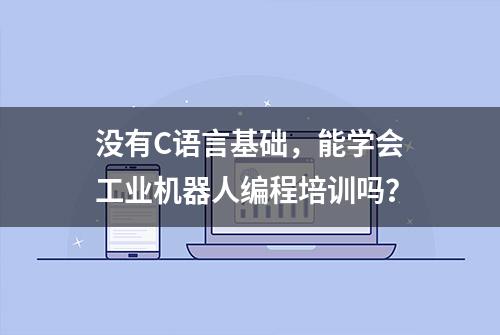 没有C语言基础，能学会工业机器人编程培训吗？